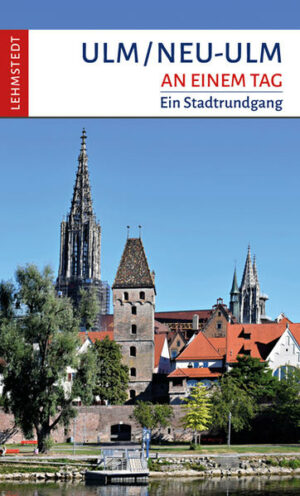 LEHMSTEDT

ULM / NEU-ULM
AN EINEM TAG
Ein Stadtrundgang